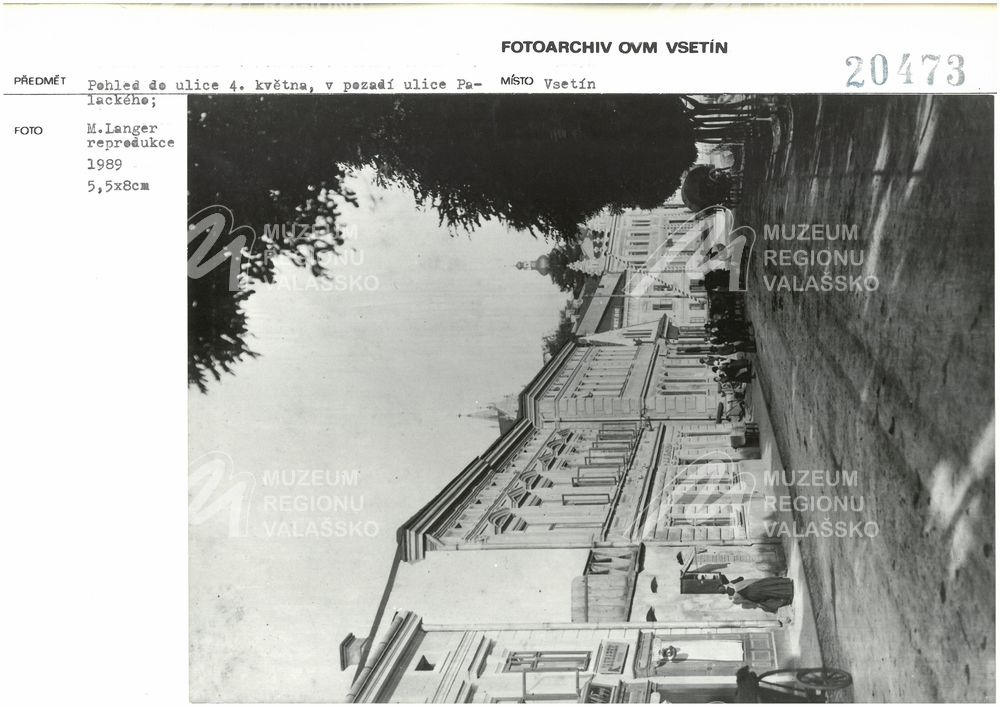 FOTOARCHIV OVM VSETÍN

20473

PŘEDMĚT Pohled do ulice 4. května, v pozadí ulice Palackého;

MÍSTO Vsetín

FOTO M.Langer reprodukce 1989 5,5x8cm

MUZEUM REGIONU VALAŠSKO

MUZEUM REGIONU VALAŠSKO

MUZEUM REGIONU VALAŠSKO

MUZEUM REGIONU VALAŠSKO